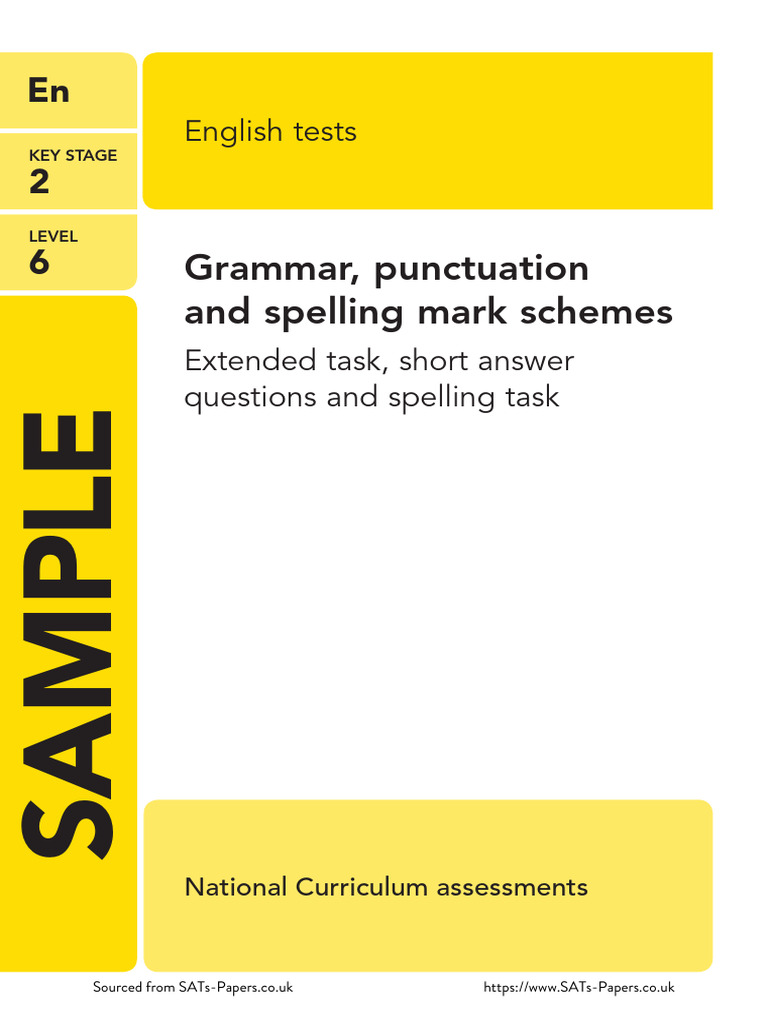 En

KEY STAGE
2

LEVEL
6

SAMPLE

English tests

Grammar, punctuation and spelling mark schemes

Extended task, short answer questions and spelling task

National Curriculum assessments

Sourced from SATs-Papers.co.uk

https://www.SATs-Papers.co.uk